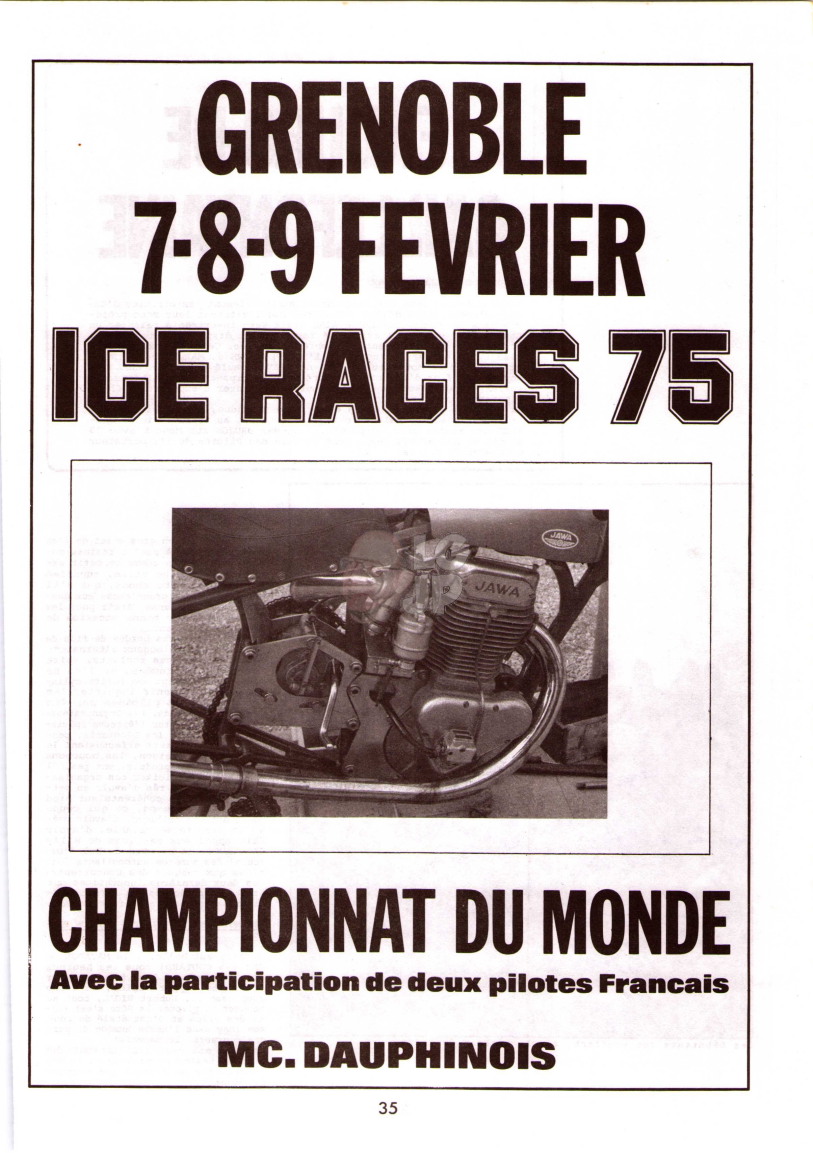 GRENOBLE
7-8-9 FEVRIER
ICE RACES 75

JAWA

JAWA

CHAMPIONNAT DU MONDE
Avec la participation de deux pilotes Francais

MC. DAUPHINOIS

35